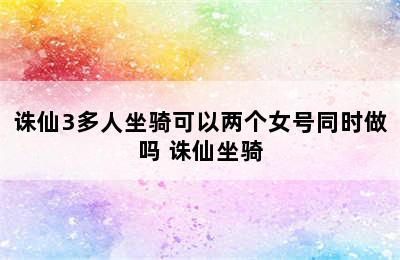 诛仙3多人坐骑可以两个女号同时做吗 诛仙坐骑